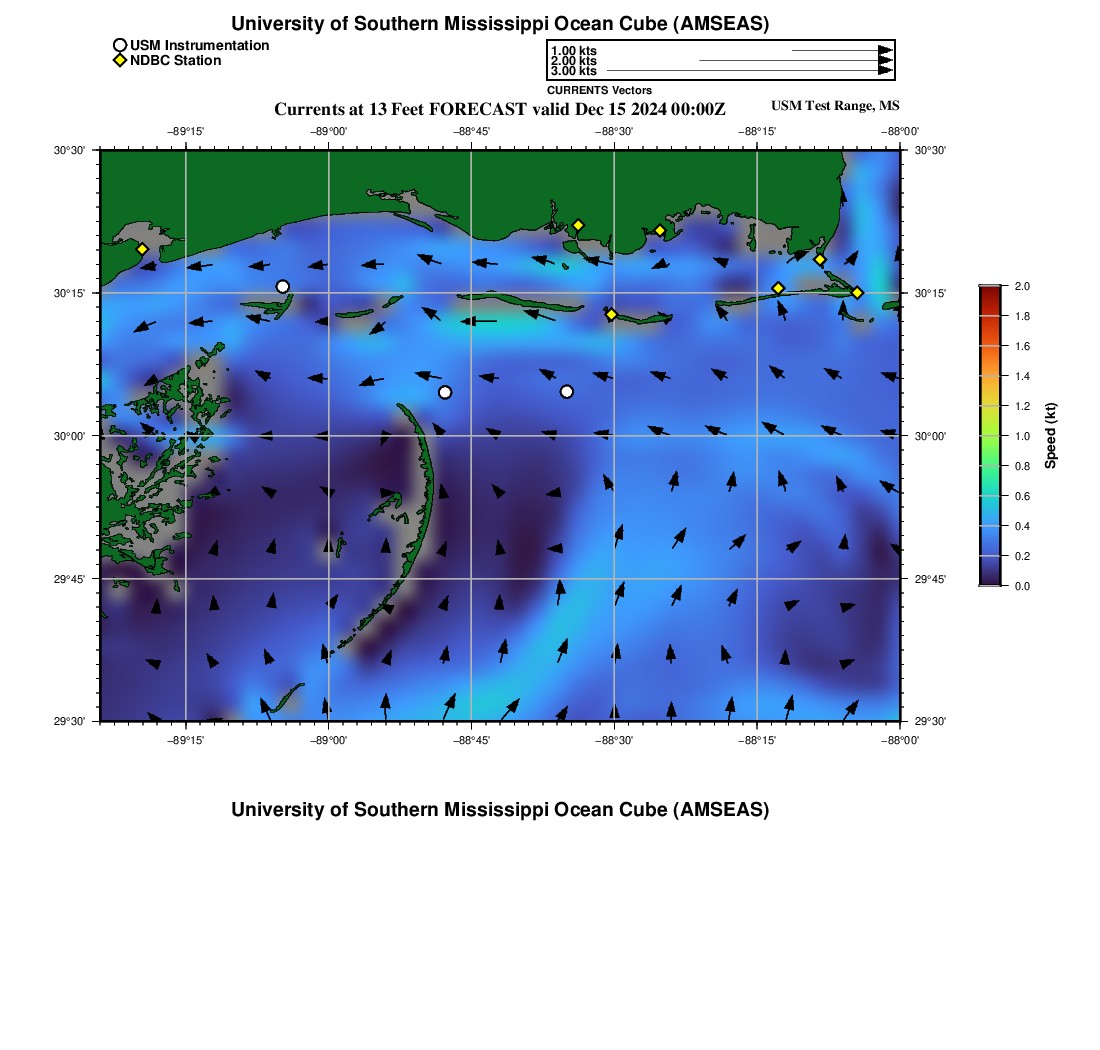 University of Southern Mississippi Ocean Cube (AMSEAS)

USM Instrumentation
NDBC Station

1.00 kts
2.00 kts
3.00 kts
CURRENTS Vectors

Currents at 13 Feet FORECAST valid Dec 15 2024 00:00Z

USM Test Range, MS

−89°15' −89°00' −88°45' −88°30' −88°15' −88°00'

30°30'
30°15'
30°00'
29°45'
29°30'

30°30'
30°15'
30°00'
29°45'
29°30'

−89°15' −89°00' −88°45' −88°30' −88°15' −88°00'

2.0
1.8
1.6
1.4
1.2
1.0
0.8
0.6
0.4
0.2
0.0
Speed (kt)

University of Southern Mississippi Ocean Cube (AMSEAS)